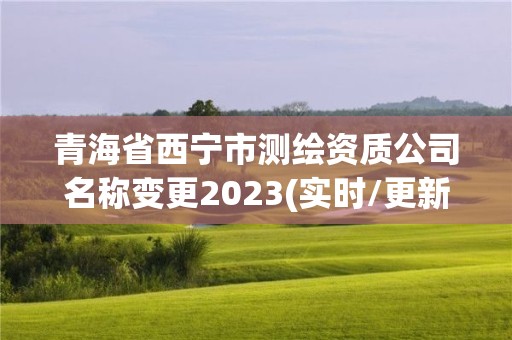 青海省西宁市测绘资质公司名称变更2023(实时/更新